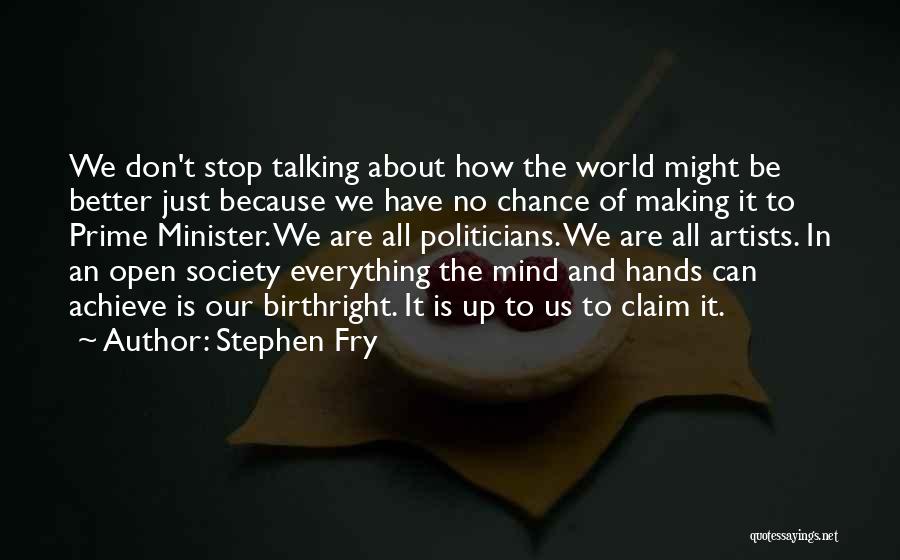 We don't stop talking about how the world might be better just because we have no chance of making it to Prime Minister. We are all politicians. We are all artists. In an open society everything the mind and hands can achieve is our birthright. It is up to us to claim it.
~ Author: Stephen Fry

quotessayings.net